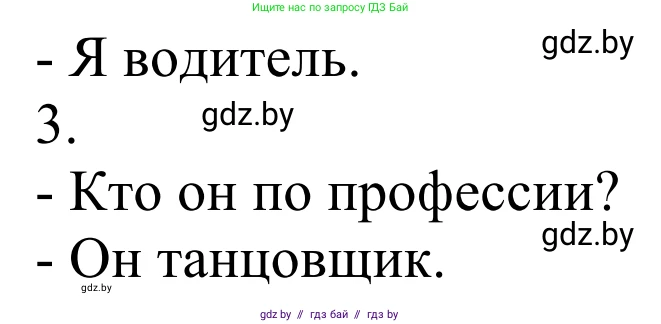 Ищите нас по запросу ГДЗ Бай

- Я водитель.

gdz.by

3.

gdz.by

- Кто он по профессии?

gdz.by

- Он танцовщик.

gdz.by

gdz by // гдз бай // гдз by